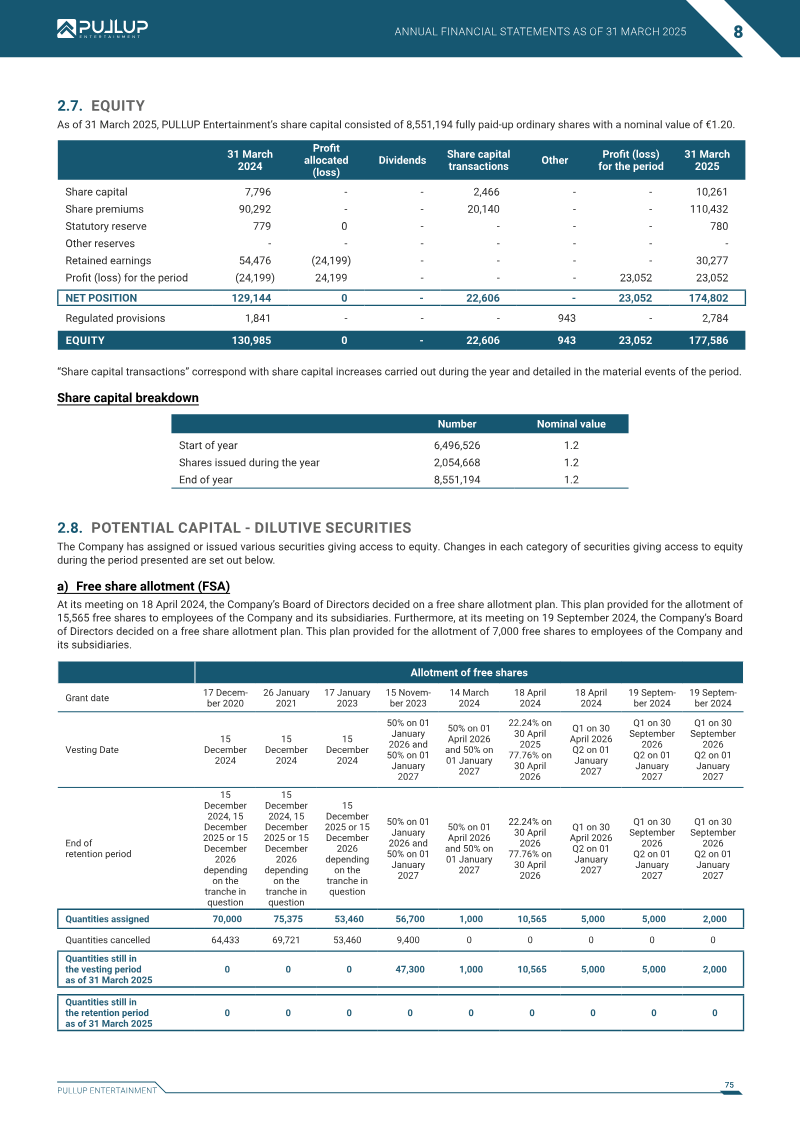 PULLUP ENTERTAINMENT

ANNUAL FINANCIAL STATEMENTS AS OF 31 MARCH 2025

8

2.7. EQUITY

As of 31 March 2025, PULLUP Entertainment's share capital consisted of 8,551,194 fully paid-up ordinary shares with a nominal value of €1.20.

|  | 31 March 2024 | Profit allocated (loss) | Dividends | Share capital transactions | Other | Profit (loss) for the period | 31 March 2025 |
|---|---|---|---|---|---|---|---|
| Share capital | 7,796 | - | - | 2,466 | - | - | 10,261 |
| Share premiums | 90,292 | - | - | 20,140 | - | - | 110,432 |
| Statutory reserve | 779 | 0 | - | - | - | - | 780 |
| Other reserves | - | - | - | - | - | - | - |
| Retained earnings | 54,476 | (24,199) | - | - | - | - | 30,277 |
| Profit (loss) for the period | (24,199) | 24,199 | - | - | - | 23,052 | 23,052 |
| NET POSITION | 129,144 | 0 | - | 22,606 | - | 23,052 | 174,802 |
| Regulated provisions | 1,841 | - | - | - | 943 | - | 2,784 |
| EQUITY | 130,985 | 0 | - | 22,606 | 943 | 23,052 | 177,586 |

"Share capital transactions" correspond with share capital increases carried out during the year and detailed in the material events of the period.

Share capital breakdown

|  | Number | Nominal value |
|---|---|---|
| Start of year | 6,496,526 | 1.2 |
| Shares issued during the year | 2,054,668 | 1.2 |
| End of year | 8,551,194 | 1.2 |

2.8. POTENTIAL CAPITAL - DILUTIVE SECURITIES

The Company has assigned or issued various securities giving access to equity. Changes in each category of securities giving access to equity during the period presented are set out below.

a) Free share allotment (FSA)

At its meeting on 18 April 2024, the Company's Board of Directors decided on a free share allotment plan. This plan provided for the allotment of 15,565 free shares to employees of the Company and its subsidiaries. Furthermore, at its meeting on 19 September 2024, the Company's Board of Directors decided on a free share allotment plan. This plan provided for the allotment of 7,000 free shares to employees of the Company and its subsidiaries.

|  | Allotment of free shares | | | | | | | | |
|---|---|---|---|---|---|---|---|---|---|
| Grant date | 17 December 2020 | 26 January 2021 | 17 January 2023 | 15 November 2023 | 14 March 2024 | 18 April 2024 | 18 April 2024 | 19 September 2024 | 19 September 2024 |
| Vesting Date | 15 December 2024 | 15 December 2024 | 15 December 2024 | 50% on 01 January 2026 and 50% on 01 January 2027 | 50% on 01 April 2026 and 50% on 01 January 2027 | 22.24% on 30 April 2025 77.76% on 30 April 2026 | Q1 on 30 April 2026 Q2 on 01 January 2027 | Q1 on 30 September 2026 Q2 on 01 January 2027 | Q1 on 30 September 2026 Q2 on 01 January 2027 |
| End of retention period | 15 December 2024, 15 December 2025 or 15 December 2026 depending on the tranche in question | 15 December 2024, 15 December 2025 or 15 December 2026 depending on the tranche in question | 15 December 2025 or 15 December 2026 depending on the tranche in question | 50% on 01 January 2026 and 50% on 01 January 2027 | 50% on 01 April 2026 and 50% on 01 January 2027 | 22.24% on 30 April 2026 77.76% on 30 April 2026 | Q1 on 30 April 2026 Q2 on 01 January 2027 | Q1 on 30 September 2026 Q2 on 01 January 2027 | Q1 on 30 September 2026 Q2 on 01 January 2027 |
| Quantities assigned | 70,000 | 75,375 | 53,460 | 56,700 | 1,000 | 10,565 | 5,000 | 5,000 | 2,000 |
| Quantities cancelled | 64,433 | 69,721 | 53,460 | 9,400 | 0 | 0 | 0 | 0 | 0 |
| Quantities still in the vesting period as of 31 March 2025 | 0 | 0 | 0 | 47,300 | 1,000 | 10,565 | 5,000 | 5,000 | 2,000 |
| Quantities still in the retention period as of 31 March 2025 | 0 | 0 | 0 | 0 | 0 | 0 | 0 | 0 | 0 |

PULLUP ENTERTAINMENT

75